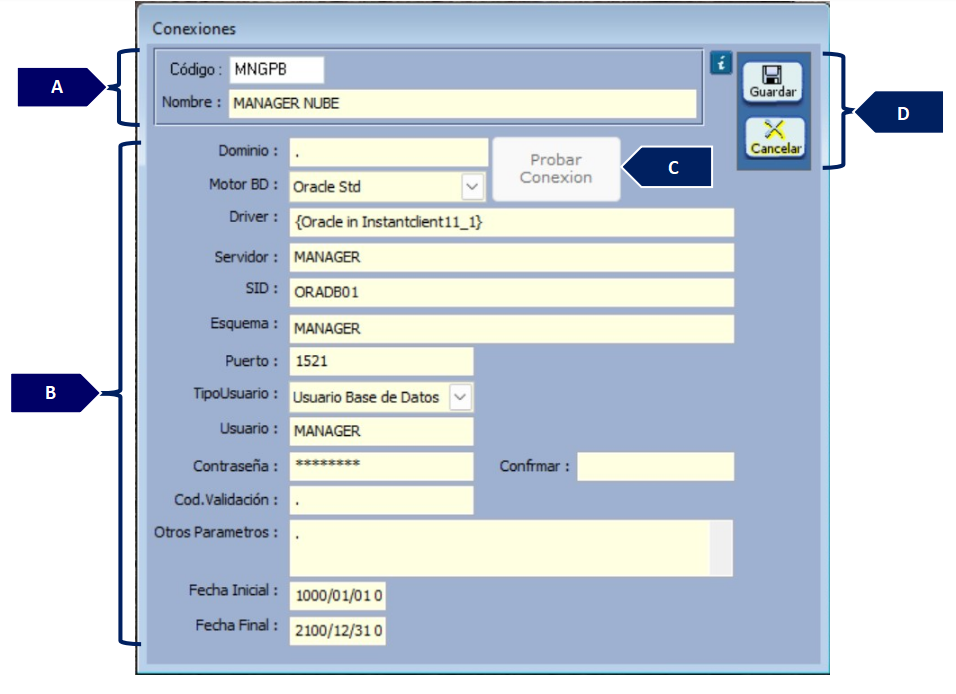 Conexiones

A

Código : MNGPB

Nombre : MANAGER NUBE

i

Guardar

Cancelar

D

Dominio : .

Probar Conexion

C

Motor BD : Oracle Std

Driver : {Oracle in Instantclient11_1}

Servidor : MANAGER

SID : ORADB01

Esquema : MANAGER

Puerto : 1521

B

TipoUsuario : Usuario Base de Datos

Usuario : MANAGER

Contraseña : ********

Confrmar :

Cod.Validación : .

Otros Parametros : .

Fecha Inicial : 1000/01/01 0

Fecha Final : 2100/12/31 0